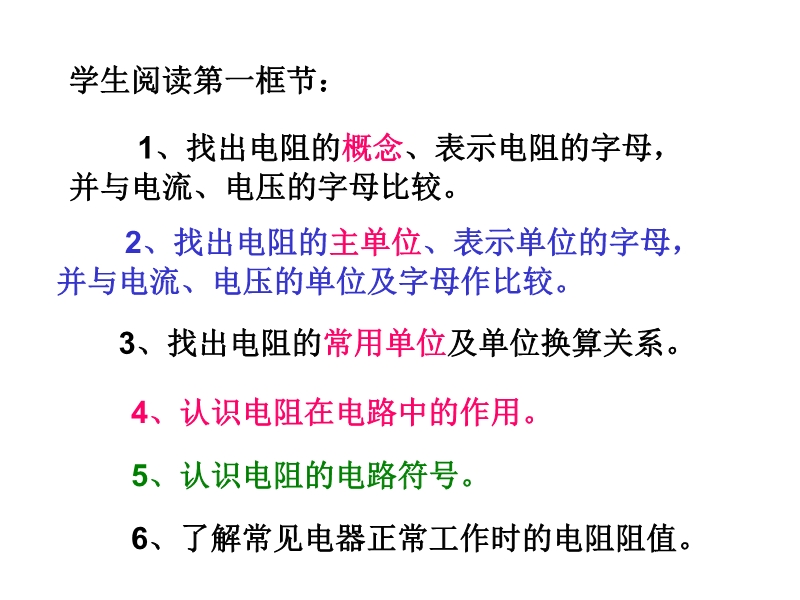 学生阅读第一框节：

1、找出电阻的概念、表示电阻的字母，并与电流、电压的字母比较。

2、找出电阻的主单位、表示单位的字母，并与电流、电压的单位及字母作比较。

3、找出电阻的常用单位及单位换算关系。

4、认识电阻在电路中的作用。

5、认识电阻的电路符号。

6、了解常见电器正常工作时的电阻阻值。